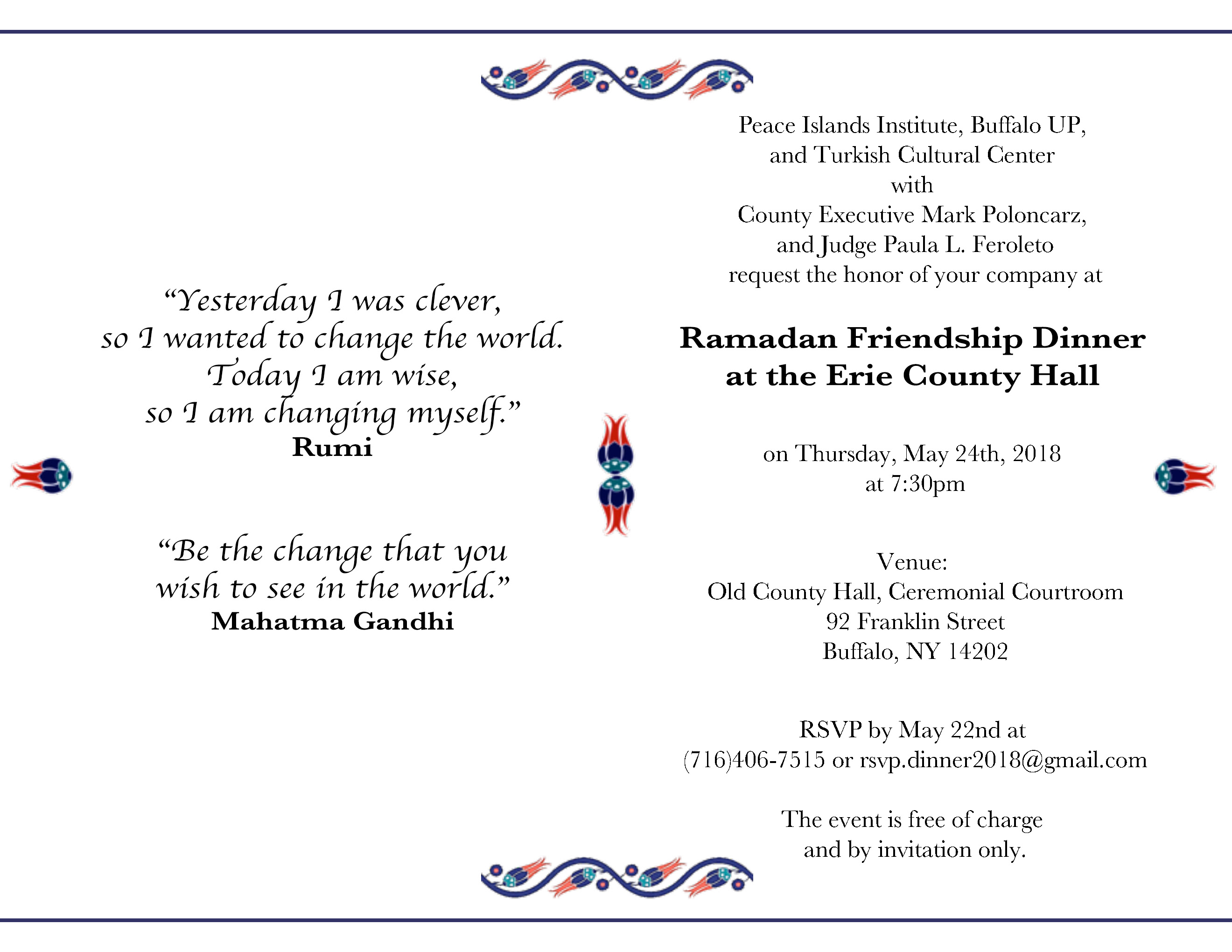 "Yesterday I was clever,
so I wanted to change the world.
Today I am wise,
so I am changing myself."
Rumi

"Be the change that you
wish to see in the world."
Mahatma Gandhi

Peace Islands Institute, Buffalo UP,
and Turkish Cultural Center
with
County Executive Mark Poloncarz,
and Judge Paula L. Feroleto
request the honor of your company at

Ramadan Friendship Dinner
at the Erie County Hall

on Thursday, May 24th, 2018
at 7:30pm

Venue:
Old County Hall, Ceremonial Courtroom
92 Franklin Street
Buffalo, NY 14202

RSVP by May 22nd at
(716)406-7515 or rsvp.dinner2018@gmail.com

The event is free of charge
and by invitation only.